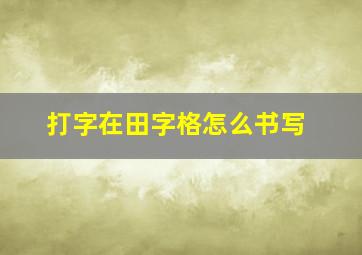 打字在田字格怎么书写